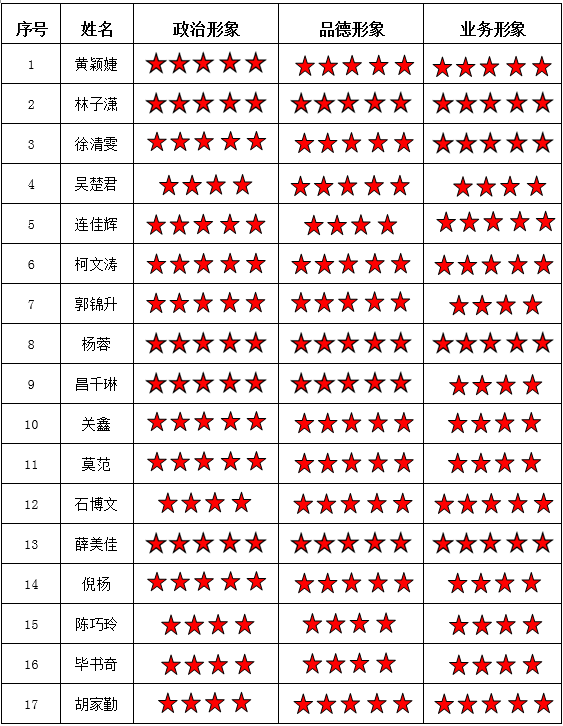 | 序号 | 姓名 | 政治形象 | 品德形象 | 业务形象 |
|---|---|---|---|---|
| 1 | 黄颖婕 | ★★★★★ | ★★★★★ | ★★★★★ |
| 2 | 林子潇 | ★★★★★ | ★★★★★ | ★★★★★ |
| 3 | 徐清雯 | ★★★★★ | ★★★★★ | ★★★★★ |
| 4 | 吴楚君 | ★★★★ | ★★★★★ | ★★★★ |
| 5 | 连佳辉 | ★★★★★ | ★★★★ | ★★★★★ |
| 6 | 柯文涛 | ★★★★★ | ★★★★★ | ★★★★★ |
| 7 | 郭锦升 | ★★★★★ | ★★★★★ | ★★★★ |
| 8 | 杨蓉 | ★★★★★ | ★★★★★ | ★★★★★ |
| 9 | 昌千琳 | ★★★★★ | ★★★★★ | ★★★★ |
| 10 | 关鑫 | ★★★★★ | ★★★★★ | ★★★★ |
| 11 | 莫范 | ★★★★★ | ★★★★★ | ★★★★ |
| 12 | 石博文 | ★★★★ | ★★★★★ | ★★★★★ |
| 13 | 薛美佳 | ★★★★★ | ★★★★★ | ★★★★★ |
| 14 | 倪杨 | ★★★★★ | ★★★★★ | ★★★★ |
| 15 | 陈巧玲 | ★★★★ | ★★★★ | ★★★★ |
| 16 | 毕书奇 | ★★★★ | ★★★★ | ★★★★ |
| 17 | 胡家勤 | ★★★★ | ★★★★★ | ★★★★★ |